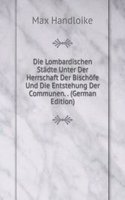 Max Handloike

Die Lombardischen Städte Unter Der Herrschaft Der Bischöfe Und Die Entstehung Der Communen. . (German Edition)